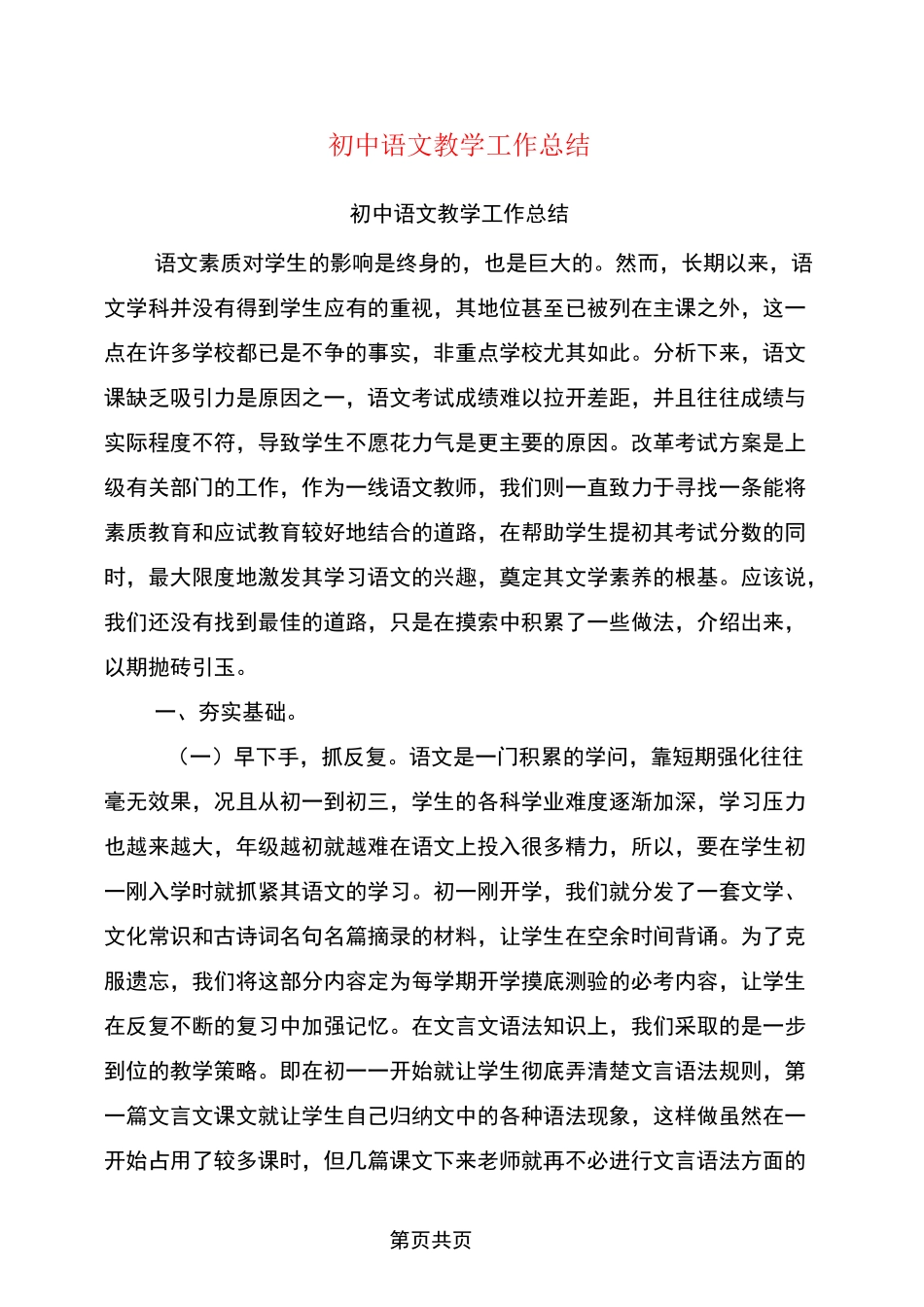 初中语文教学工作总结

初中语文教学工作总结

语文素质对学生的影响是终身的，也是巨大的。然而，长期以来，语文学科并没有得到学生应有的重视，其地位甚至已被列在主课之外，这一点在许多学校都已是不争的事实，非重点学校尤其如此。分析下来，语文课缺乏吸引力是原因之一，语文考试成绩难以拉开差距，并且往往成绩与实际程度不符，导致学生不愿花力气是更主要的原因。改革考试方案是上级有关部门的工作，作为一线语文教师，我们则一直致力于寻找一条能将素质教育和应试教育较好地结合的道路，在帮助学生提初其考试分数的同时，最大限度地激发其学习语文的兴趣，奠定其文学素养的根基。应该说，我们还没有找到最佳的道路，只是在摸索中积累了一些做法，介绍出来，以期抛砖引玉。

一、夯实基础。

（一）早下手，抓反复。语文是一门积累的学问，靠短期强化往往毫无效果，况且从初一到初三，学生的各科学业难度逐渐加深，学习压力也越来越大，年级越初就越难在语文上投入很多精力，所以，要在学生初一刚入学时就抓紧其语文的学习。初一刚开学，我们就分发了一套文学、文化常识和古诗词名句名篇摘录的材料，让学生在空余时间背诵。为了克服遗忘，我们将这部分内容定为每学期开学摸底测验的必考内容，让学生在反复不断的复习中加强记忆。在文言文语法知识上，我们采取的是一步到位的教学策略。即在初一一开始就让学生彻底弄清楚文言语法规则，第一篇文言文课文就让学生自己归纳文中的各种语法现象，这样做虽然在一开始占用了较多课时，但几篇课文下来老师就再不必进行文言语法方面的

第页共页